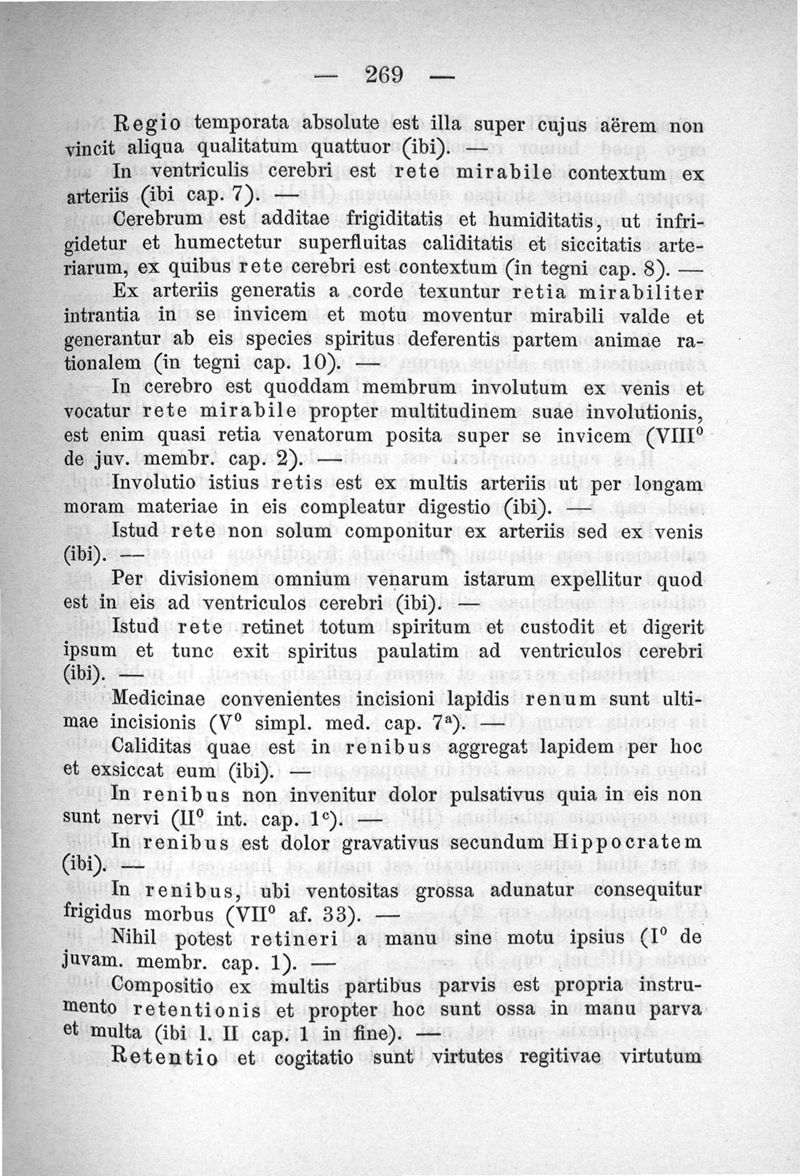 — 269 —

Regio temporata absolute est illa super cujus aërem non vincit aliqua qualitatum quattuor (ibi). —

In ventriculis cerebri est rete mirabile contextum ex arteriis (ibi cap. 7). —

Cerebrum est additae frigiditatis et humiditatis, ut infrigidetur et humectetur superfluitas caliditatis et siccitatis arteriarum, ex quibus rete cerebri est contextum (in tegni cap. 8). —

Ex arteriis generatis a corde texuntur retia mirabiliter intrantia in se invicem et motu moventur mirabili valde et generantur ab eis species spiritus deferentis partem animae rationalem (in tegni cap. 10). —

In cerebro est quoddam membrum involutum ex venis et vocatur rete mirabile propter multitudinem suae involutionis, est enim quasi retia venatorum posita super se invicem (VIII$^0$ de juv. membr. cap. 2). —

Involutio istius retis est ex multis arteriis ut per longam moram materiae in eis compleatur digestio (ibi). —

Istud rete non solum componitur ex arteriis sed ex venis (ibi). —

Per divisionem omnium venarum istarum expellitur quod est in eis ad ventriculos cerebri (ibi). —

Istud rete retinet totum spiritum et custodit et digerit ipsum et tunc exit spiritus paulatim ad ventriculos cerebri (ibi). —

Medicinae convenientes incisioni lapidis renum sunt ultimae incisionis (V$^0$ simpl. med. cap. 7$^a$). —

Caliditas quae est in renibus aggregat lapidem per hoc et exsiccat eum (ibi). —

In renibus non invenitur dolor pulsativus quia in eis non sunt nervi (II$^0$ int. cap. 1$^c$). —

In renibus est dolor gravativus secundum Hippocratem (ibi). —

In renibus, ubi ventositas grossa adunatur consequitur frigidus morbus (VII$^0$ af. 33). —

Nihil potest retineri a manu sine motu ipsius (I$^0$ de juvam. membr. cap. 1). —

Compositio ex multis partibus parvis est propria instrumento retentionis et propter hoc sunt ossa in manu parva et multa (ibi l. II cap. 1 in fine). —

Retentio et cogitatio sunt virtutes regitivae virtutum